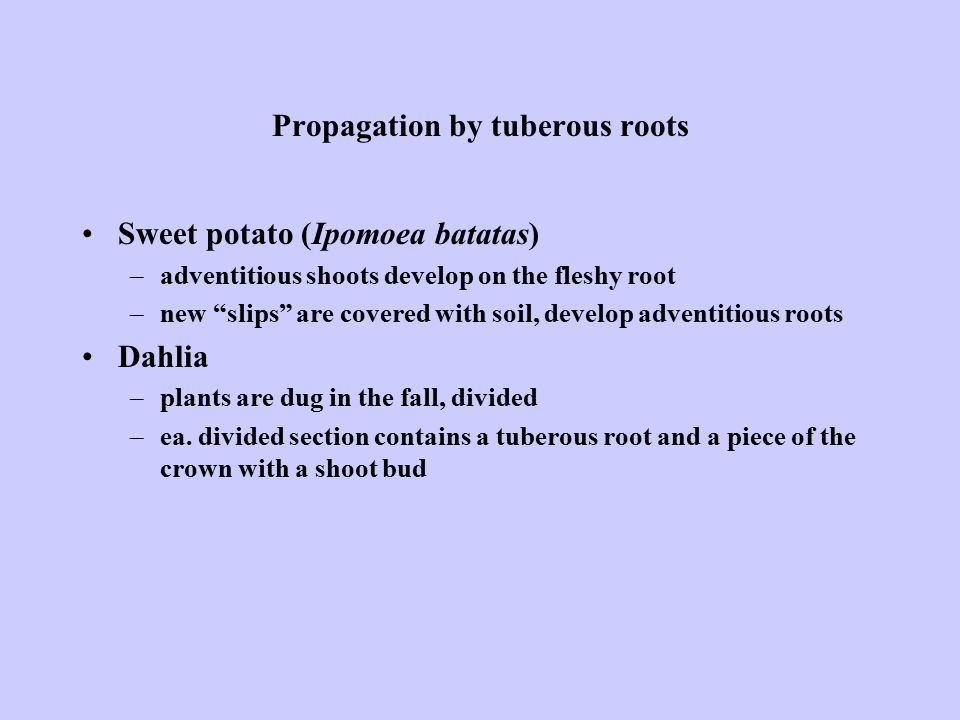 Propagation by tuberous roots

• Sweet potato (Ipomoea batatas)
– adventitious shoots develop on the fleshy root
– new “slips” are covered with soil, develop adventitious roots
• Dahlia
– plants are dug in the fall, divided
– ea. divided section contains a tuberous root and a piece of the crown with a shoot bud